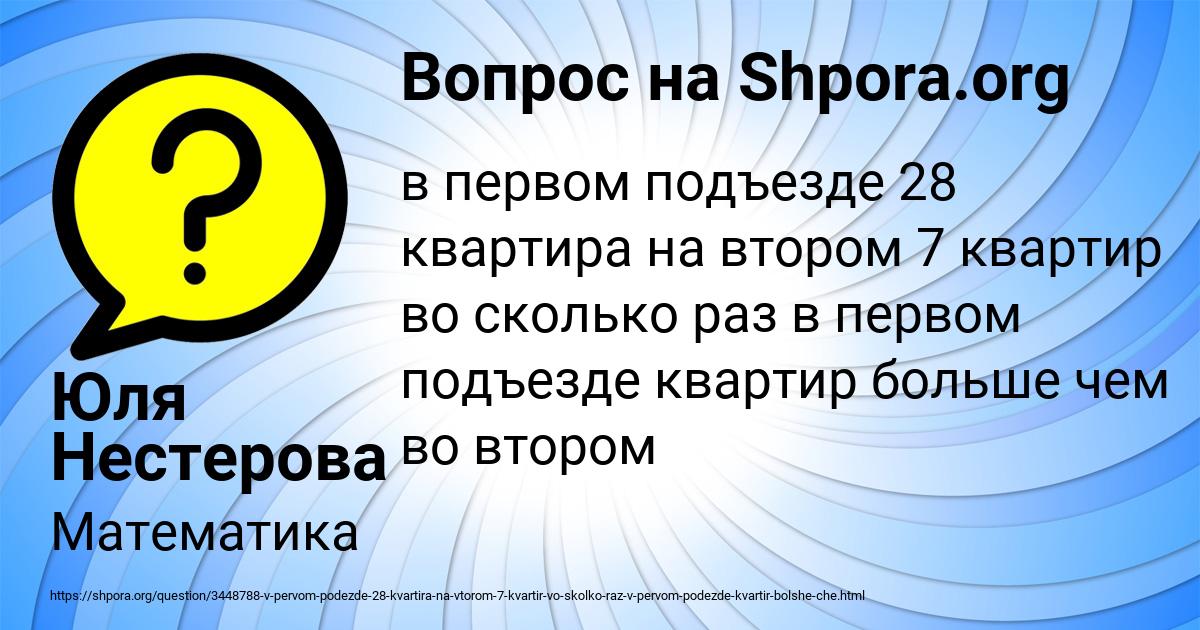 Вопрос на Shpora.org

в первом подъезде 28 квартира на втором 7 квартир во сколько раз в первом подъезде квартир больше чем во втором

Юля Нестерова

Математика

https://shpora.org/question/3448788-v-pervom-podezde-28-kvartira-na-vtorom-7-kvartir-vo-skolko-raz-v-pervom-podezde-kvartir-bolshe-che.html